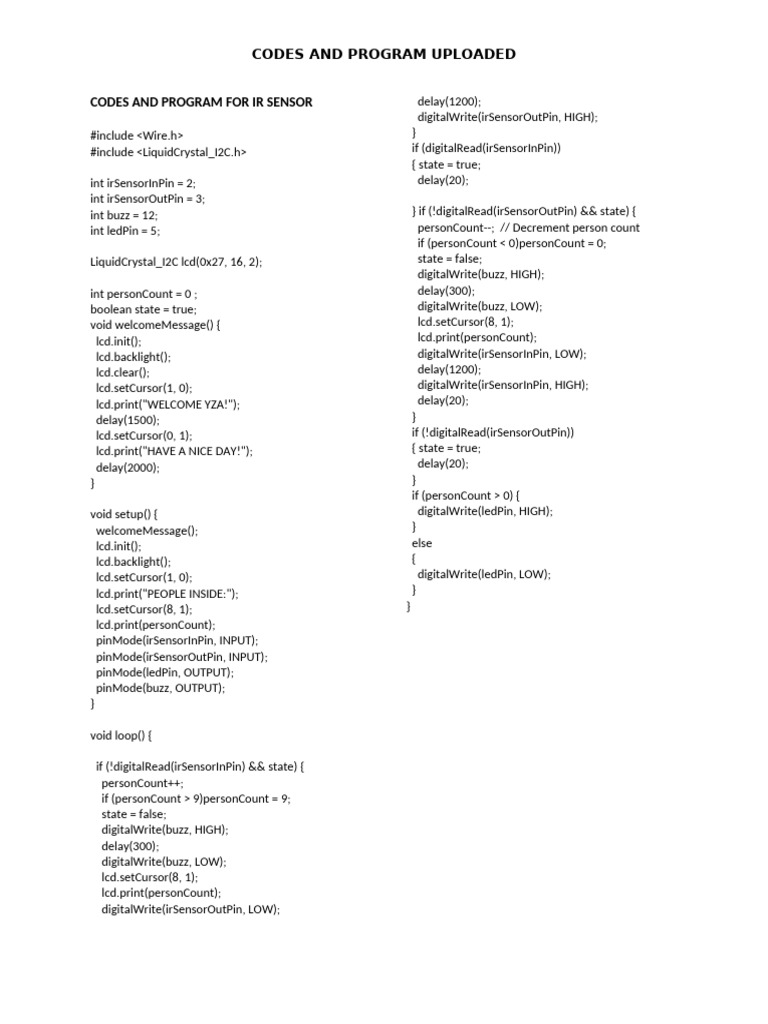 CODES AND PROGRAM UPLOADED

CODES AND PROGRAM FOR IR SENSOR

#include <Wire.h>
#include <LiquidCrystal_I2C.h>

int irSensorInPin = 2;
int irSensorOutPin = 3;
int buzz = 12;
int ledPin = 5;

LiquidCrystal_I2C lcd(0x27, 16, 2);

int personCount = 0 ;
boolean state = true;
void welcomeMessage() {
lcd.init();
lcd.backlight();
lcd.clear();
lcd.setCursor(1, 0);
lcd.print("WELCOME YZA!");
delay(1500);
lcd.setCursor(0, 1);
lcd.print("HAVE A NICE DAY!");
delay(2000);
}

void setup() {
welcomeMessage();
lcd.init();
lcd.backlight();
lcd.setCursor(1, 0);
lcd.print("PEOPLE INSIDE:");
lcd.setCursor(8, 1);
lcd.print(personCount);
pinMode(irSensorInPin, INPUT);
pinMode(irSensorOutPin, INPUT);
pinMode(ledPin, OUTPUT);
pinMode(buzz, OUTPUT);
}

void loop() {

if (!digitalRead(irSensorInPin) && state) {
personCount++;
if (personCount > 9)personCount = 9;
state = false;
digitalWrite(buzz, HIGH);
delay(300);
digitalWrite(buzz, LOW);
lcd.setCursor(8, 1);
lcd.print(personCount);
digitalWrite(irSensorOutPin, LOW);
delay(1200);
digitalWrite(irSensorOutPin, HIGH);
}
if (digitalRead(irSensorInPin))
{ state = true;
delay(20);

} if (!digitalRead(irSensorOutPin) && state) {
personCount--; // Decrement person count
if (personCount < 0)personCount = 0;
state = false;
digitalWrite(buzz, HIGH);
delay(300);
digitalWrite(buzz, LOW);
lcd.setCursor(8, 1);
lcd.print(personCount);
digitalWrite(irSensorInPin, LOW);
delay(1200);
digitalWrite(irSensorInPin, HIGH);
delay(20);
}
if (!digitalRead(irSensorOutPin))
{ state = true;
delay(20);
}
if (personCount > 0) {
digitalWrite(ledPin, HIGH);
}
else
{
digitalWrite(ledPin, LOW);
}
}